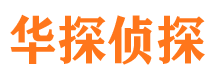 华探侦探